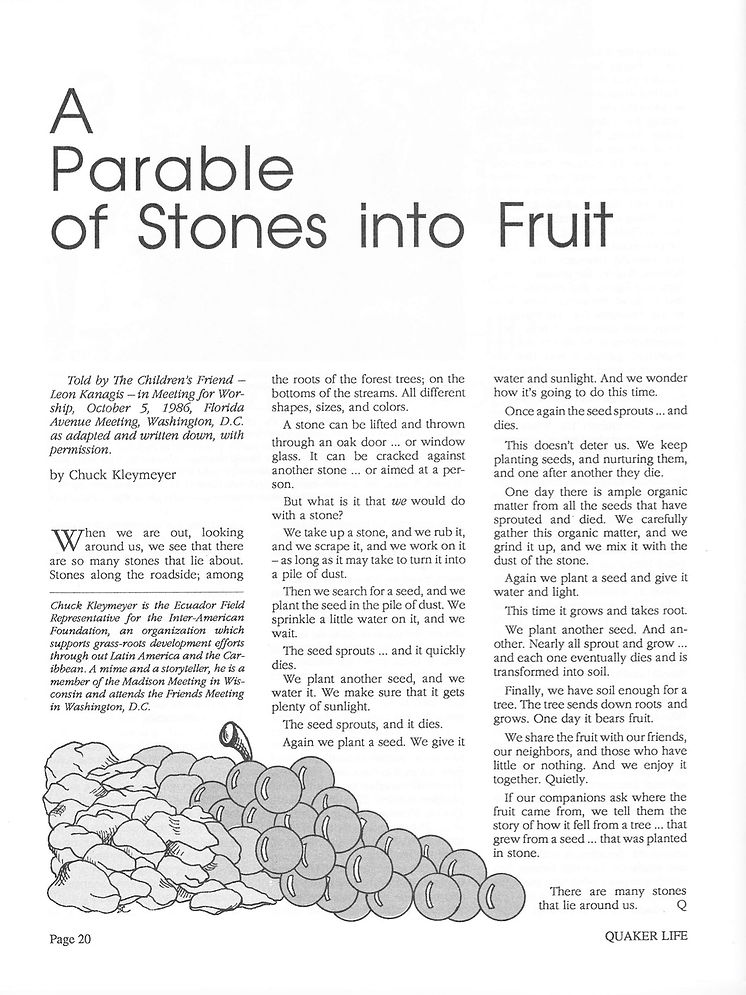 A Parable of Stones into Fruit

Told by The Children's Friend – Leon Kanagis – in Meeting for Worship, October 5, 1986, Florida Avenue Meeting, Washington, D.C. as adapted and written down, with permission.

by Chuck Kleymeyer

When we are out, looking around us, we see that there are so many stones that lie about. Stones along the roadside; among

Chuck Kleymeyer is the Ecuador Field Representative for the Inter-American Foundation, an organization which supports grass-roots development efforts through out Latin America and the Caribbean. A mime and a storyteller, he is a member of the Madison Meeting in Wisconsin and attends the Friends Meeting in Washington, D.C.

the roots of the forest trees; on the bottoms of the streams. All different shapes, sizes, and colors.

A stone can be lifted and thrown through an oak door ... or window glass. It can be cracked against another stone ... or aimed at a person.

But what is it that we would do with a stone?

We take up a stone, and we rub it, and we scrape it, and we work on it – as long as it may take to turn it into a pile of dust.

Then we search for a seed, and we plant the seed in the pile of dust. We sprinkle a little water on it, and we wait.

The seed sprouts ... and it quickly dies.

We plant another seed, and we water it. We make sure that it gets plenty of sunlight.

The seed sprouts, and it dies.

Again we plant a seed. We give it water and sunlight. And we wonder how it's going to do this time.

Once again the seed sprouts ... and dies.

This doesn't deter us. We keep planting seeds, and nurturing them, and one after another they die.

One day there is ample organic matter from all the seeds that have sprouted and died. We carefully gather this organic matter, and we grind it up, and we mix it with the dust of the stone.

Again we plant a seed and give it water and light.

This time it grows and takes root.

We plant another seed. And another. Nearly all sprout and grow ... and each one eventually dies and is transformed into soil.

Finally, we have soil enough for a tree. The tree sends down roots and grows. One day it bears fruit.

We share the fruit with our friends, our neighbors, and those who have little or nothing. And we enjoy it together. Quietly.

If our companions ask where the fruit came from, we tell them the story of how it fell from a tree ... that grew from a seed ... that was planted in stone.

There are many stones that lie around us. Q

Page 20

QUAKER LIFE